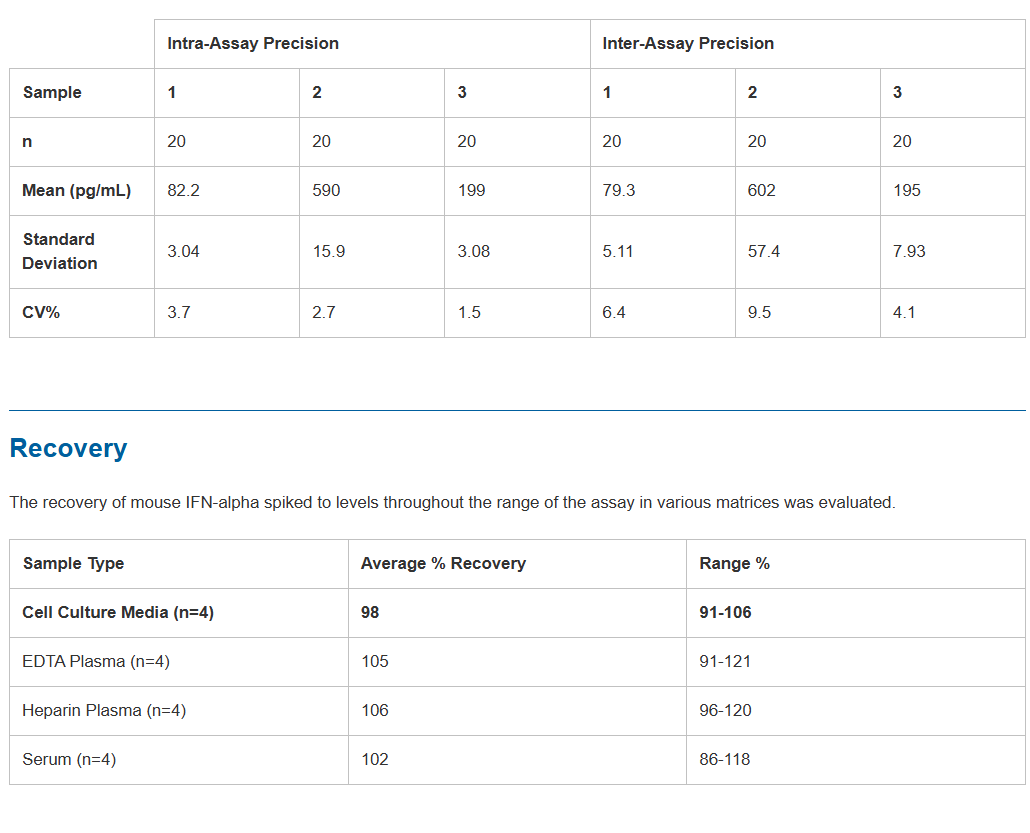 |  | Intra-Assay Precision |  |  | Inter-Assay Precision |  |  |
|---|---|---|---|---|---|---|
| Sample | 1 | 2 | 3 | 1 | 2 | 3 |
| n | 20 | 20 | 20 | 20 | 20 | 20 |
| Mean (pg/mL) | 82.2 | 590 | 199 | 79.3 | 602 | 195 |
| Standard Deviation | 3.04 | 15.9 | 3.08 | 5.11 | 57.4 | 7.93 |
| CV% | 3.7 | 2.7 | 1.5 | 6.4 | 9.5 | 4.1 |

Recovery

The recovery of mouse IFN-alpha spiked to levels throughout the range of the assay in various matrices was evaluated.

| Sample Type | Average % Recovery | Range % |
|---|---|---|
| Cell Culture Media (n=4) | 98 | 91-106 |
| EDTA Plasma (n=4) | 105 | 91-121 |
| Heparin Plasma (n=4) | 106 | 96-120 |
| Serum (n=4) | 102 | 86-118 |